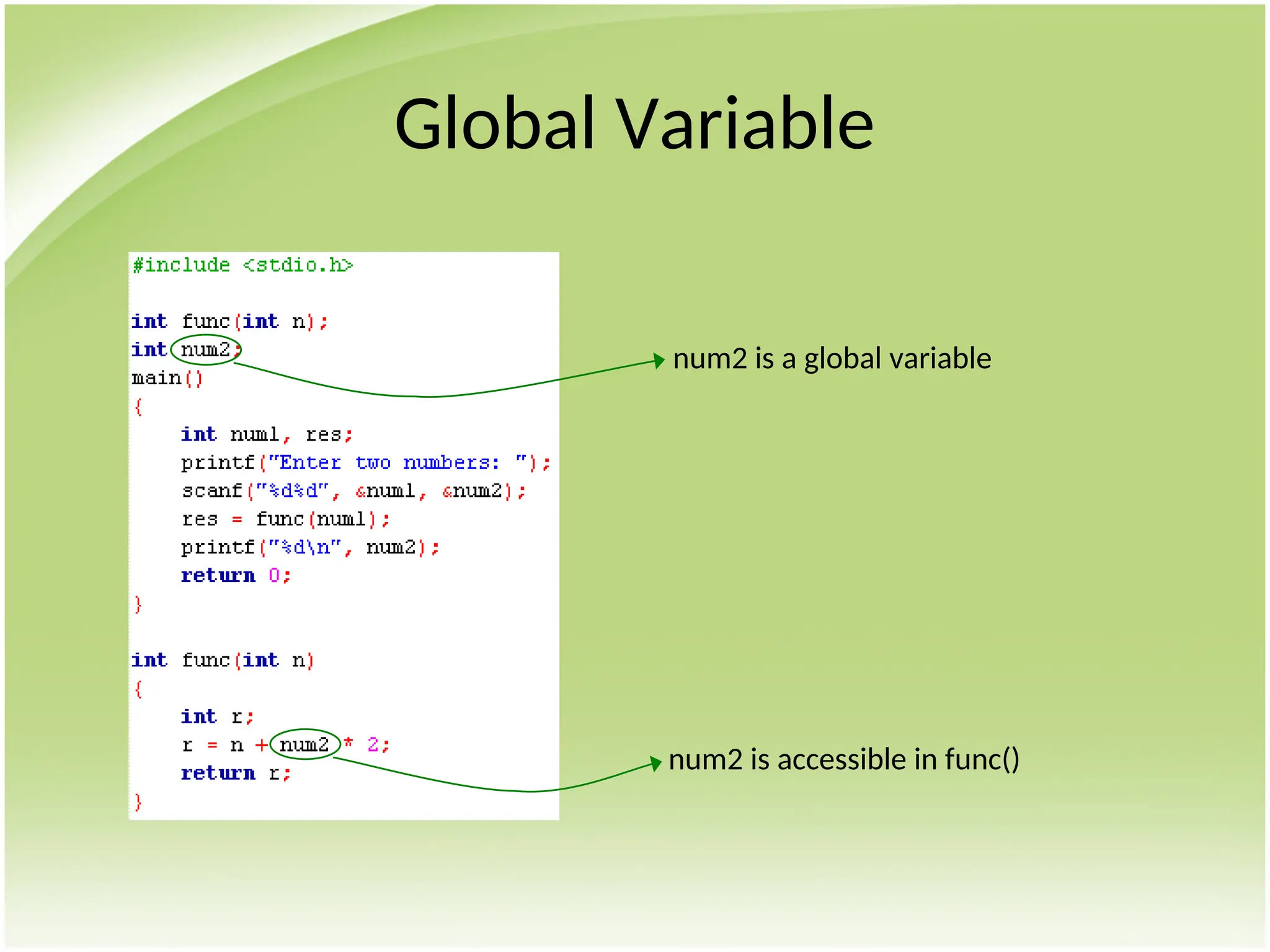 Global Variable

#include <stdio.h>

int func(int n);
int num2;
main()
{
    int num1, res;
    printf("Enter two numbers: ");
    scanf("%d%d", &num1, &num2);
    res = func(num1);
    printf("%d\n", num2);
    return 0;
}

int func(int n)
{
    int r;
    r = n + num2 * 2;
    return r;
}

num2 is a global variable

num2 is accessible in func()